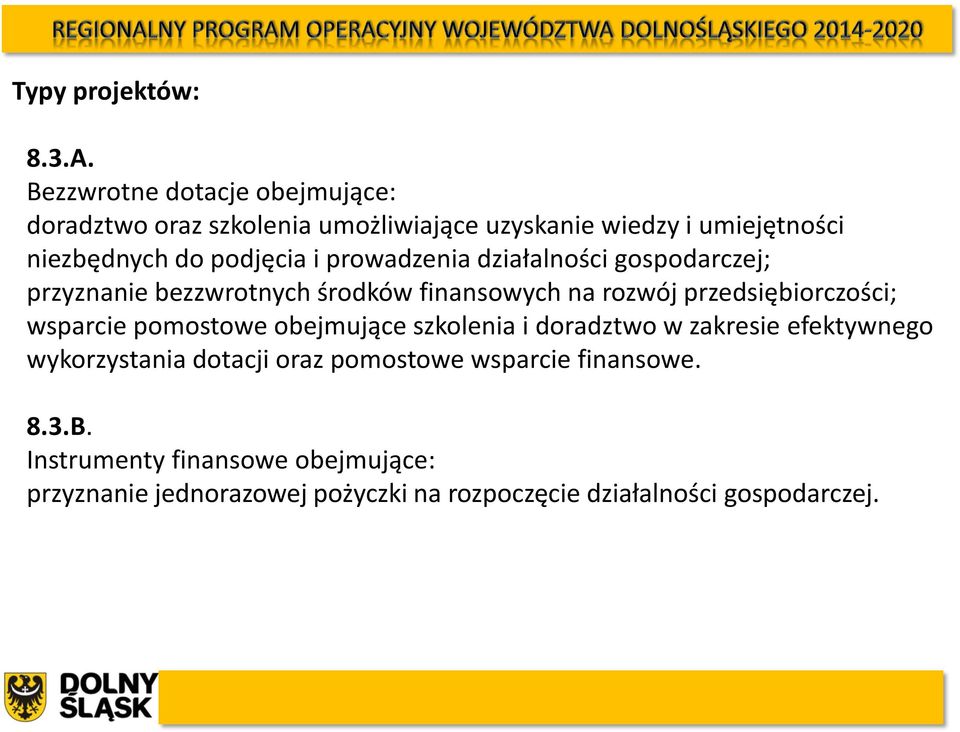 REGIONALNY PROGRAM OPERACYJNY WOJEWÓDZTWA DOLNOŚLĄSKIEGO 2014-2020

Typy projektów:

8.3.A.
Bezzwrotne dotacje obejmujące:
doradztwo oraz szkolenia umożliwiające uzyskanie wiedzy i umiejętności niezbędnych do podjęcia i prowadzenia działalności gospodarczej;
przyznanie bezzwrotnych środków finansowych na rozwój przedsiębiorczości;
wsparcie pomostowe obejmujące szkolenia i doradztwo w zakresie efektywnego wykorzystania dotacji oraz pomostowe wsparcie finansowe.

8.3.B.
Instrumenty finansowe obejmujące:
przyznanie jednorazowej pożyczki na rozpoczęcie działalności gospodarczej.

DOLNY ŚLĄSK